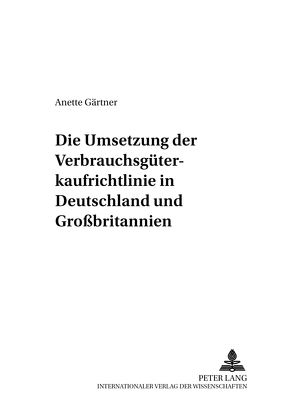 Anette Gärtner

Die Umsetzung der Verbrauchsgüterkaufrichtlinie in Deutschland und Großbritannien

PETER LANG
INTERNATIONALER VERLAG DER WISSENSCHAFTEN